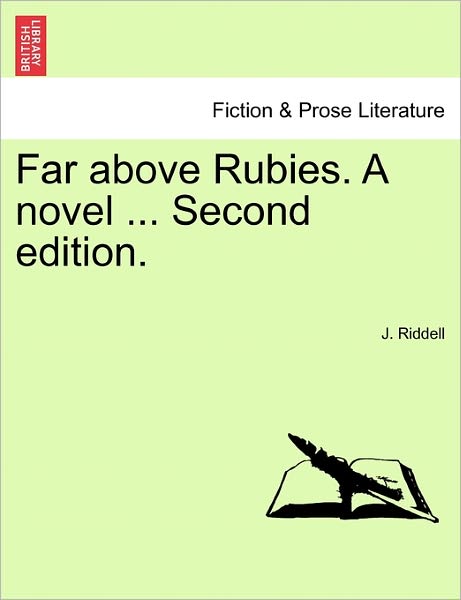 BRITISH LIBRARY

Fiction & Prose Literature

Far above Rubies. A novel ... Second edition.

J. Riddell